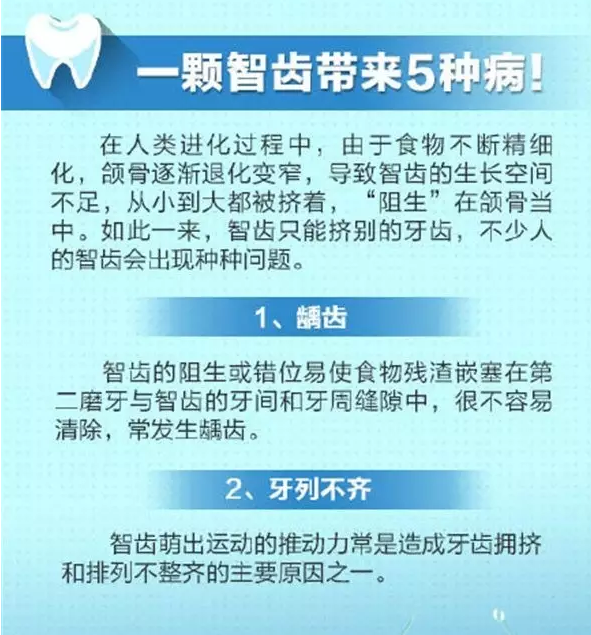 一颗智齿带来5种病!

在人类进化过程中，由于食物不断精细化，颌骨逐渐退化变窄，导致智齿的生长空间不足，从小到大都被挤着，“阻生”在颌骨当中。如此一来，智齿只能挤别的牙齿，不少人的智齿会出现种种问题。

1、龋齿

智齿的阻生或错位易使食物残渣嵌塞在第二磨牙与智齿的牙间和牙周缝隙中，很不容易清除，常发生龋齿。

2、牙列不齐

智齿萌出运动的推动力常是造成牙齿拥挤和排列不整齐的主要原因之一。